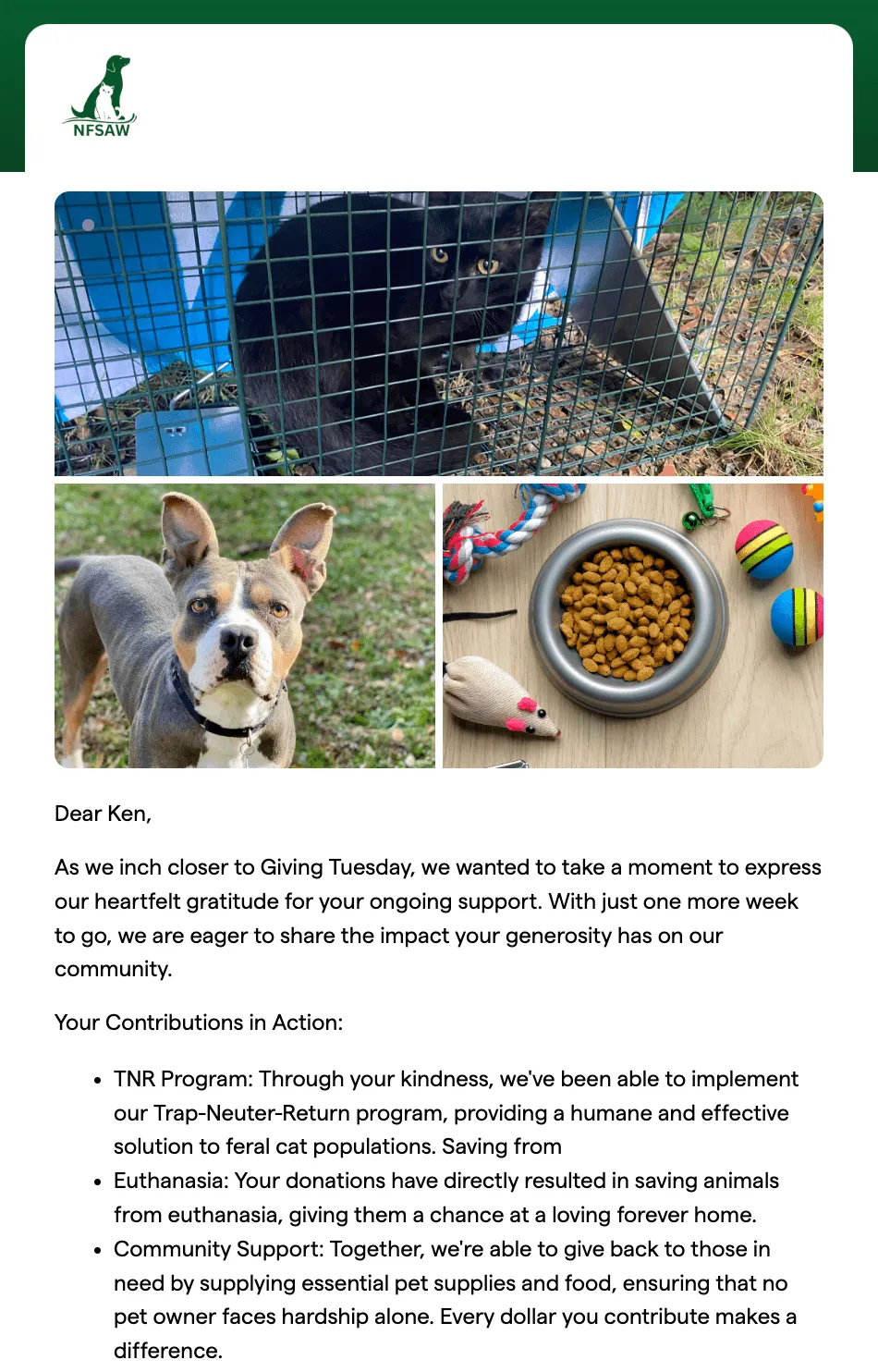 NFSAW

Dear Ken,

As we inch closer to Giving Tuesday, we wanted to take a moment to express our heartfelt gratitude for your ongoing support. With just one more week to go, we are eager to share the impact your generosity has on our community.

Your Contributions in Action:

- TNR Program: Through your kindness, we've been able to implement our Trap-Neuter-Return program, providing a humane and effective solution to feral cat populations. Saving from
- Euthanasia: Your donations have directly resulted in saving animals from euthanasia, giving them a chance at a loving forever home.
- Community Support: Together, we're able to give back to those in need by supplying essential pet supplies and food, ensuring that no pet owner faces hardship alone. Every dollar you contribute makes a difference.